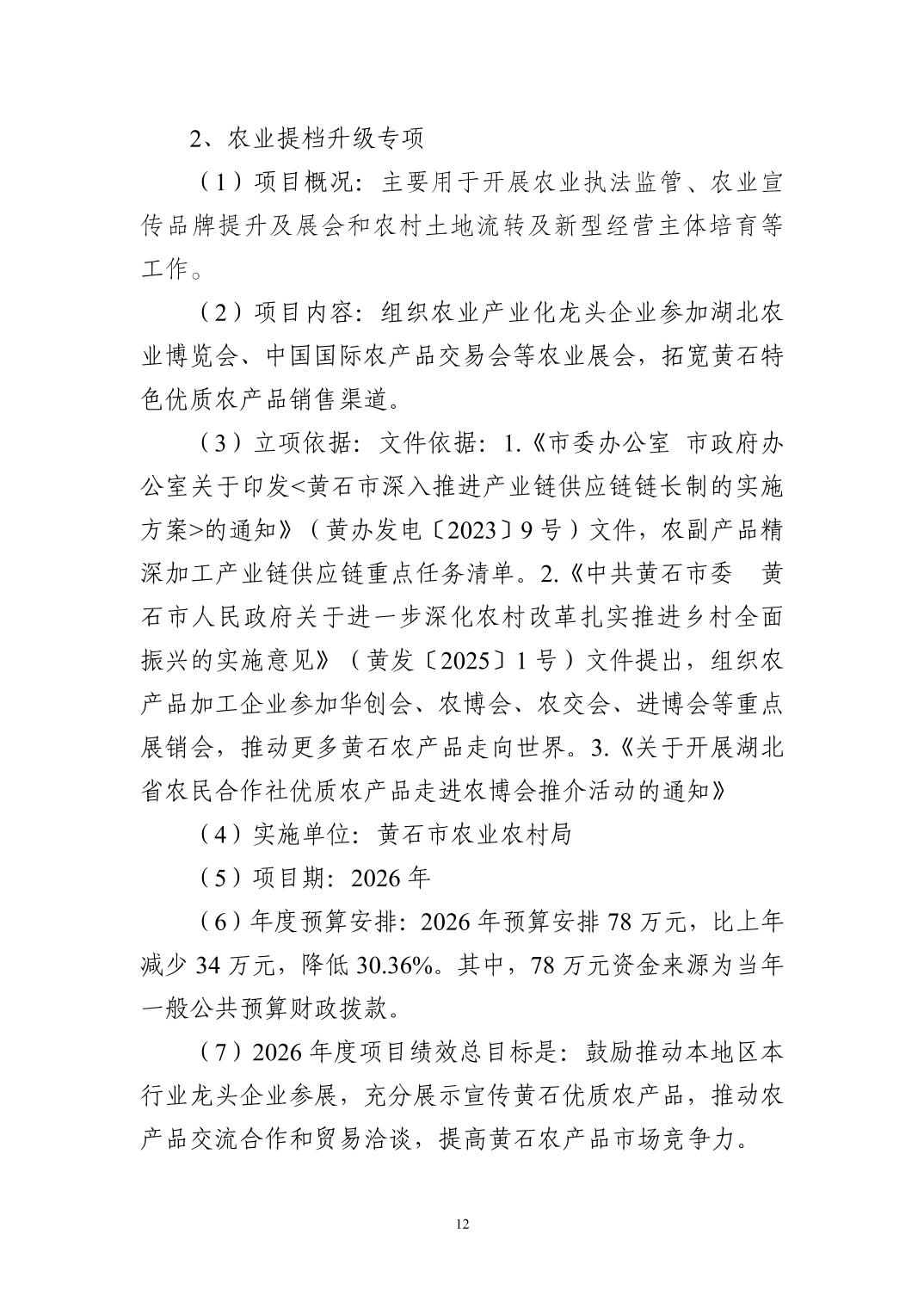 2、农业提档升级专项

（1）项目概况：主要用于开展农业执法监管、农业宣传品牌提升及展会和农村土地流转及新型经营主体培育等工作。

（2）项目内容：组织农业产业化龙头企业参加湖北农业博览会、中国国际农产品交易会等农业展会，拓宽黄石特色优质农产品销售渠道。

（3）立项依据：文件依据：1.《市委办公室 市政府办公室关于印发<黄石市深入推进产业链供应链链长制的实施方案>的通知》（黄办发电〔2023〕9号）文件，农副产品精深加工产业链供应链重点任务清单。2.《中共黄石市委 黄石市人民政府关于进一步深化农村改革扎实推进乡村全面振兴的实施意见》（黄发〔2025〕1号）文件提出，组织农产品加工企业参加华创会、农博会、农交会、进博会等重点展销会，推动更多黄石农产品走向世界。3.《关于开展湖北省农民合作社优质农产品走进农博会推介活动的通知》

（4）实施单位：黄石市农业农村局

（5）项目期：2026年

（6）年度预算安排：2026年预算安排78万元，比上年减少34万元，降低30.36%。其中，78万元资金来源为当年一般公共预算财政拨款。

（7）2026年度项目绩效总目标是：鼓励推动本地区本行业龙头企业参展，充分展示宣传黄石优质农产品，推动农产品交流合作和贸易洽谈，提高黄石农产品市场竞争力。

12